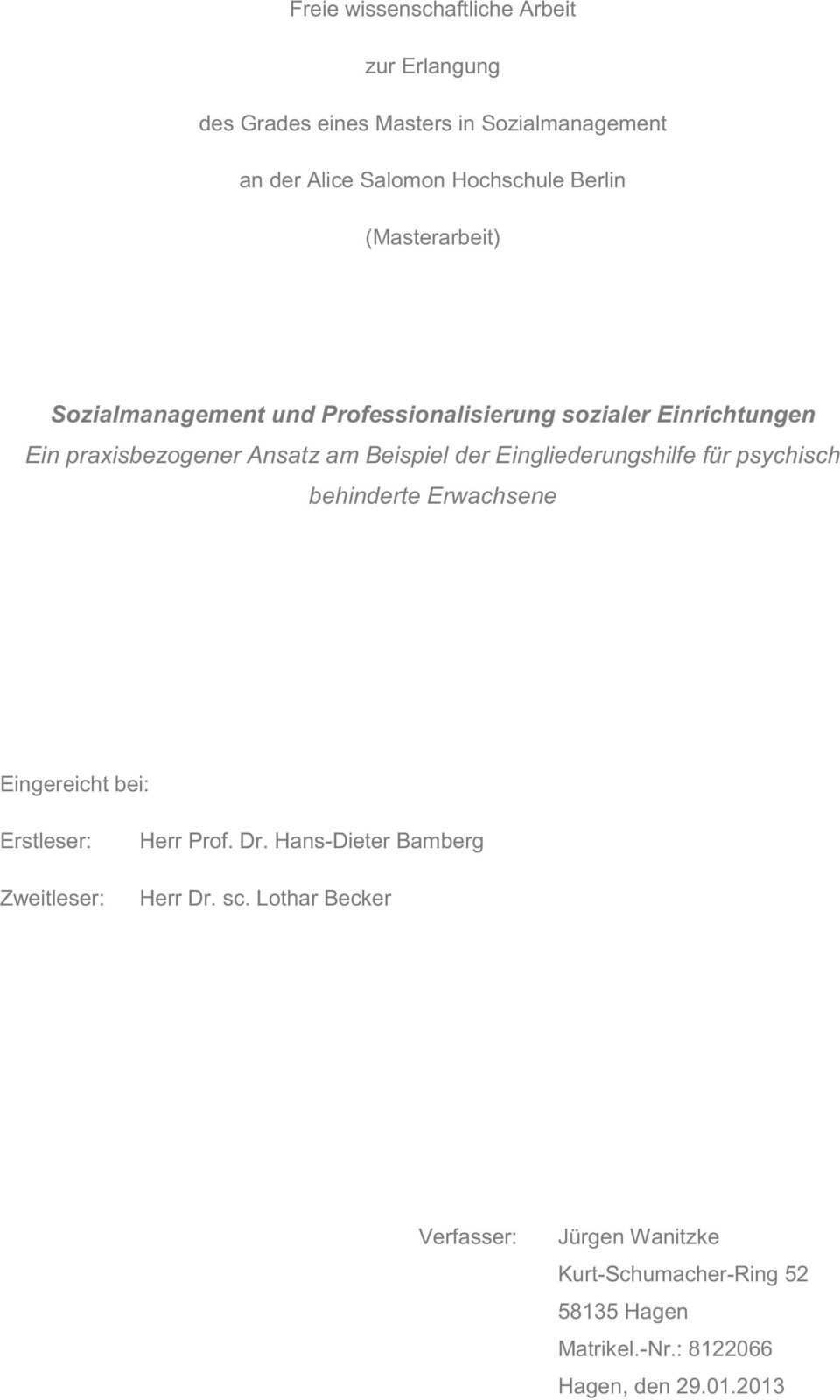 Freie wissenschaftliche Arbeit

zur Erlangung

des Grades eines Masters in Sozialmanagement

an der Alice Salomon Hochschule Berlin

(Masterarbeit)

Sozialmanagement und Professionalisierung sozialer Einrichtungen

Ein praxisbezogener Ansatz am Beispiel der Eingliederungshilfe für psychisch behinderte Erwachsene

Eingereicht bei:

Erstleser: Herr Prof. Dr. Hans-Dieter Bamberg

Zweitleser: Herr Dr. sc. Lothar Becker

Verfasser: Jürgen Wanitzke
Kurt-Schumacher-Ring 52
58135 Hagen
Matrikel.-Nr.: 8122066
Hagen, den 29.01.2013